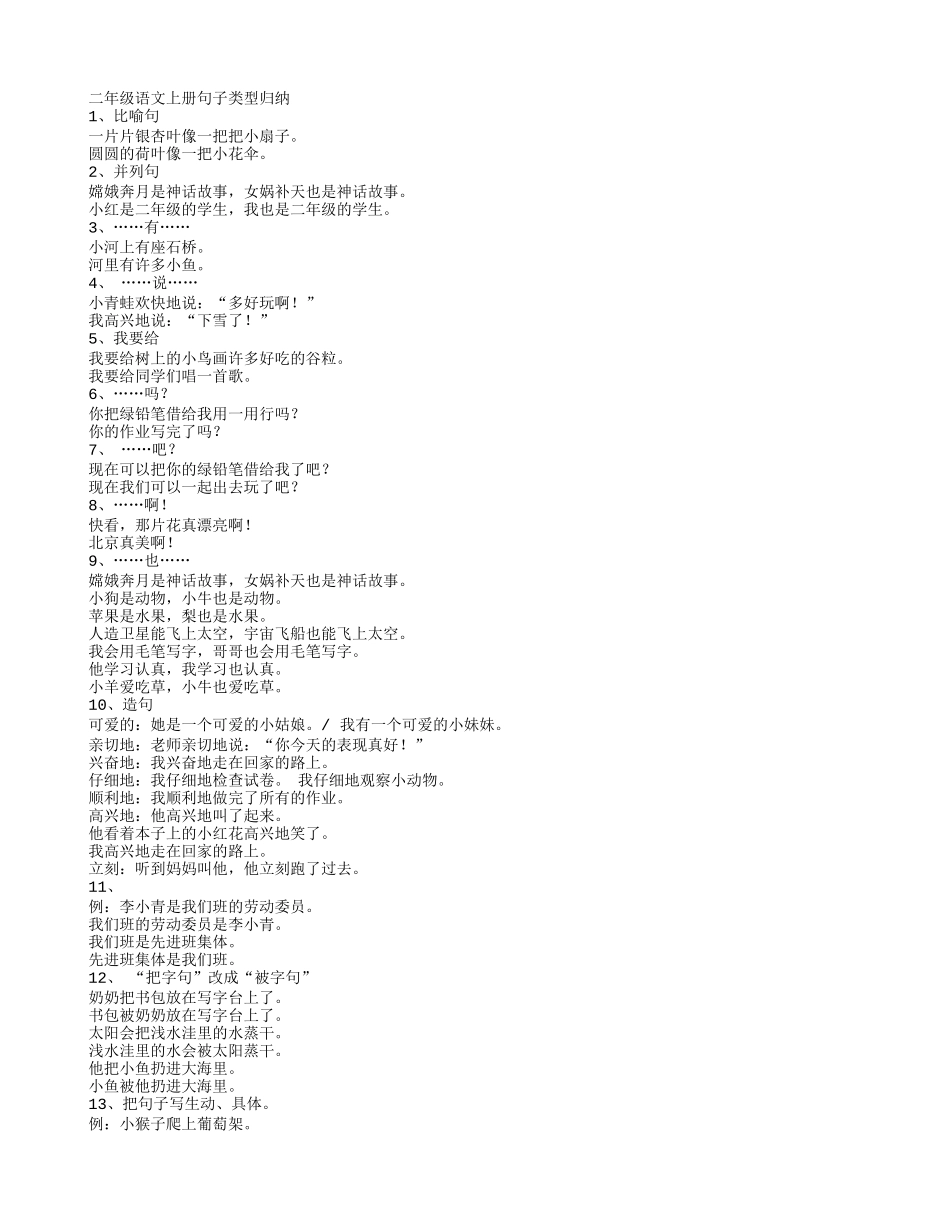 二年级语文上册句子类型归纳
1、比喻句
一片片银杏叶像一把把小扇子。
圆圆的荷叶像一把小花伞。
2、并列句
嫦娥奔月是神话故事，女娲补天也是神话故事。
小红是二年级的学生，我也是二年级的学生。
3、……有……
小河上有座石桥。
河里有许多小鱼。
4、 ……说……
小青蛙欢快地说：“多好玩啊！”
我高兴地说：“下雪了！”
5、我要给
我要给树上的小鸟画许多好吃的谷粒。
我要给同学们唱一首歌。
6、……吗？
你把绿铅笔借给我用一用行吗？
你的作业写完了吗？
7、 ……吧？
现在可以把你的绿铅笔借给我了吧？
现在我们可以一起出去玩了吧？
8、……啊！
快看，那片花真漂亮啊！
北京真美啊！
9、……也……
嫦娥奔月是神话故事，女娲补天也是神话故事。
小狗是动物，小牛也是动物。
苹果是水果，梨也是水果。
人造卫星能飞上太空，宇宙飞船也能飞上太空。
我会用毛笔写字，哥哥也会用毛笔写字。
他学习认真，我学习也认真。
小羊爱吃草，小牛也爱吃草。
10、造句
可爱的：她是一个可爱的小姑娘。/ 我有一个可爱的小妹妹。
亲切地：老师亲切地说：“你今天的表现真好！”
兴奋地：我兴奋地走在回家的路上。
仔细地：我仔细地检查试卷。 我仔细地观察小动物。
顺利地：我顺利地做完了所有的作业。
高兴地：他高兴地叫了起来。
他看着本子上的小红花高兴地笑了。
我高兴地走在回家的路上。
立刻：听到妈妈叫他，他立刻跑了过去。
11、
例：李小青是我们班的劳动委员。
我们班的劳动委员是李小青。
我们班是先进班集体。
先进班集体是我们班。
12、 “把字句”改成“被字句”
奶奶把书包放在写字台上了。
书包被奶奶放在写字台上了。
太阳会把浅水洼里的水蒸干。
浅水洼里的水会被太阳蒸干。
他把小鱼扔进大海里。
小鱼被他扔进大海里。
13、把句子写生动、具体。
例：小猴子爬上葡萄架。